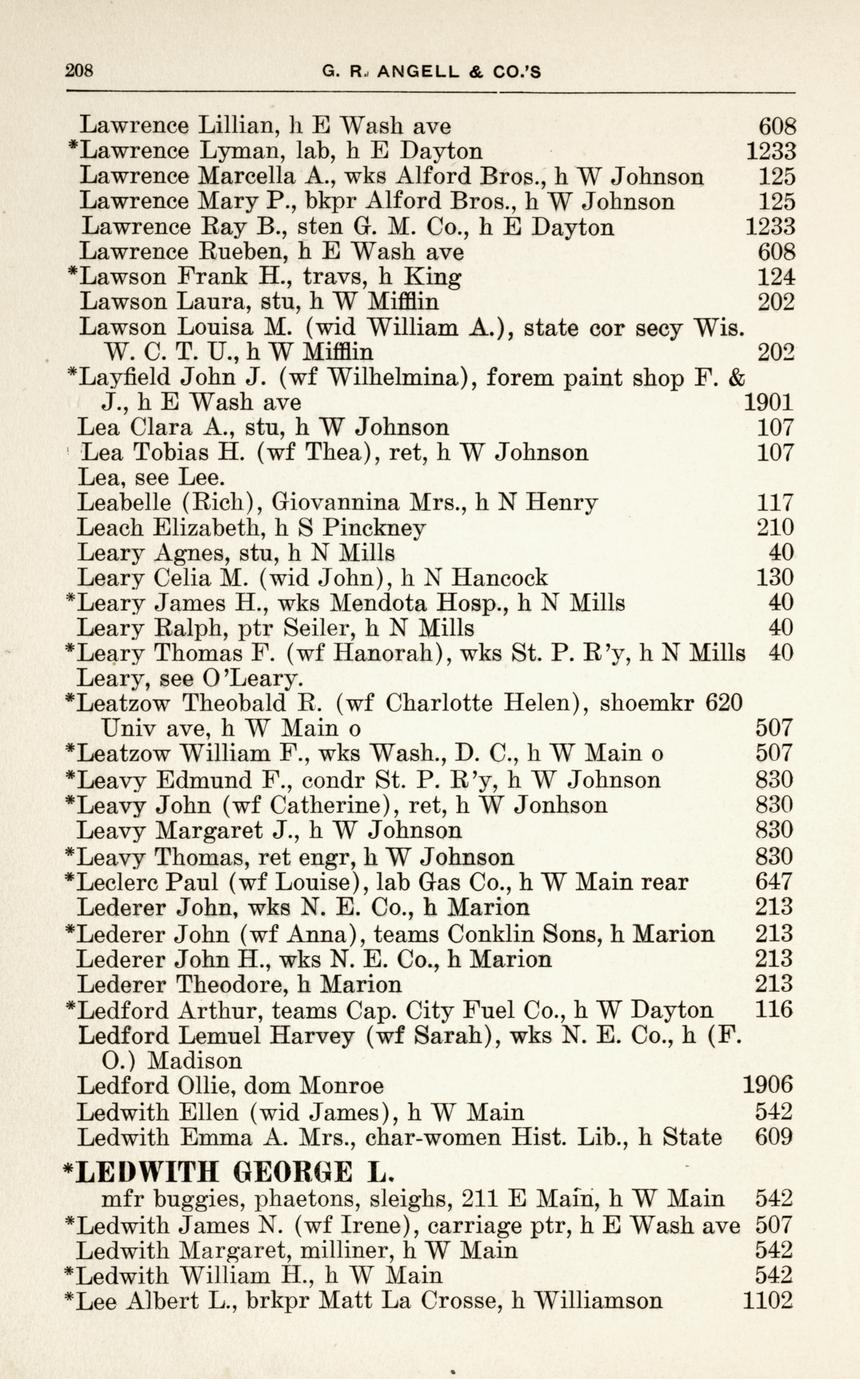 208 G. R. ANGELL & CO.'S

Lawrence Lillian, h E Wash ave 608
*Lawrence Lyman, lab, h E Dayton 1233
Lawrence Marcella A., wks Alford Bros., h W Johnson 125
Lawrence Mary P., bkpr Alford Bros., h W Johnson 125
Lawrence Ray B., sten G. M. Co., h E Dayton 1233
Lawrence Rueben, h E Wash ave 608
*Lawson Frank H., travs, h King 124
Lawson Laura, stu, h W Mifflin 202
Lawson Louisa M. (wid William A.), state cor secy Wis. W. C. T. U., h W Mifflin 202
*Layfield John J. (wf Wilhelmina), forem paint shop F. & J., h E Wash ave 1901
Lea Clara A., stu, h W Johnson 107
Lea Tobias H. (wf Thea), ret, h W Johnson 107
Lea, see Lee.
Leabelle (Rich), Giovannina Mrs., h N Henry 117
Leach Elizabeth, h S Pinckney 210
Leary Agnes, stu, h N Mills 40
Leary Celia M. (wid John), h N Hancock 130
*Leary James H., wks Mendota Hosp., h N Mills 40
Leary Ralph, ptr Seiler, h N Mills 40
*Leary Thomas F. (wf Hanorah), wks St. P. R'y, h N Mills 40
Leary, see O'Leary.
*Leatzow Theobald R. (wf Charlotte Helen), shoemkr 620 Univ ave, h W Main o 507
*Leatzow William F., wks Wash., D. C., h W Main o 507
*Leavy Edmund F., condr St. P. R'y, h W Johnson 830
*Leavy John (wf Catherine), ret, h W Jonhson 830
Leavy Margaret J., h W Johnson 830
*Leavy Thomas, ret engr, h W Johnson 830
*Leclerc Paul (wf Louise), lab Gas Co., h W Main rear 647
Lederer John, wks N. E. Co., h Marion 213
*Lederer John (wf Anna), teams Conklin Sons, h Marion 213
Lederer John H., wks N. E. Co., h Marion 213
Lederer Theodore, h Marion 213
*Ledford Arthur, teams Cap. City Fuel Co., h W Dayton 116
Ledford Lemuel Harvey (wf Sarah), wks N. E. Co., h (F. O.) Madison
Ledford Ollie, dom Monroe 1906
Ledwith Ellen (wid James), h W Main 542
Ledwith Emma A. Mrs., char-women Hist. Lib., h State 609

*LEDWITH GEORGE L.
mfr buggies, phaetons, sleighs, 211 E Main, h W Main 542
*Ledwith James N. (wf Irene), carriage ptr, h E Wash ave 507
Ledwith Margaret, milliner, h W Main 542
*Ledwith William H., h W Main 542
*Lee Albert L., brkpr Matt La Crosse, h Williamson 1102